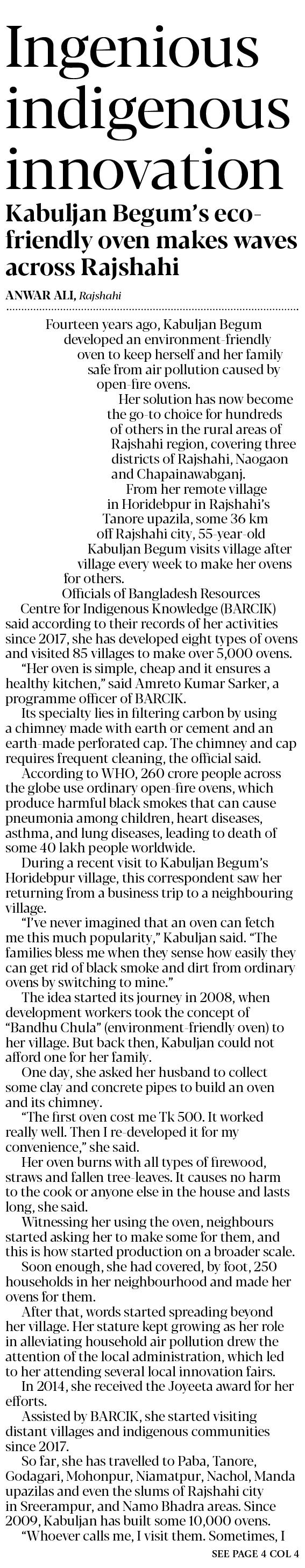 Ingenious indigenous innovation

Kabuljan Begum's eco-friendly oven makes waves across Rajshahi

ANWAR ALI, Rajshahi

Fourteen years ago, Kabuljan Begum developed an environment-friendly oven to keep herself and her family safe from air pollution caused by open-fire ovens.

Her solution has now become the go-to choice for hundreds of others in the rural areas of Rajshahi region, covering three districts of Rajshahi, Naogaon and Chapainawabganj.

From her remote village in Horidebpur in Rajshahi's Tanore upazila, some 36 km off Rajshahi city, 55-year-old Kabuljan Begum visits village after village every week to make her ovens for others.

Officials of Bangladesh Resources Centre for Indigenous Knowledge (BARCIK) said according to their records of her activities since 2017, she has developed eight types of ovens and visited 85 villages to make over 5,000 ovens.

"Her oven is simple, cheap and it ensures a healthy kitchen," said Amreto Kumar Sarker, a programme officer of BARCIK.

Its specialty lies in filtering carbon by using a chimney made with earth or cement and an earth-made perforated cap. The chimney and cap requires frequent cleaning, the official said.

According to WHO, 260 crore people across the globe use ordinary open-fire ovens, which produce harmful black smokes that can cause pneumonia among children, heart diseases, asthma, and lung diseases, leading to death of some 40 lakh people worldwide.

During a recent visit to Kabuljan Begum's Horidebpur village, this correspondent saw her returning from a business trip to a neighbouring village.

"I've never imagined that an oven can fetch me this much popularity," Kabuljan said. "The families bless me when they sense how easily they can get rid of black smoke and dirt from ordinary ovens by switching to mine."

The idea started its journey in 2008, when development workers took the concept of "Bandhu Chula" (environment-friendly oven) to her village. But back then, Kabuljan could not afford one for her family.

One day, she asked her husband to collect some clay and concrete pipes to build an oven and its chimney.

"The first oven cost me Tk 500. It worked really well. Then I re-developed it for my convenience," she said.

Her oven burns with all types of firewood, straws and fallen tree-leaves. It causes no harm to the cook or anyone else in the house and lasts long, she said.

Witnessing her using the oven, neighbours started asking her to make some for them, and this is how started production on a broader scale.

Soon enough, she had covered, by foot, 250 households in her neighbourhood and made her ovens for them.

After that, words started spreading beyond her village. Her stature kept growing as her role in alleviating household air pollution drew the attention of the local administration, which led to her attending several local innovation fairs.

In 2014, she received the Joyeeta award for her efforts.

Assisted by BARCIK, she started visiting distant villages and indigenous communities since 2017.

So far, she has travelled to Paba, Tanore, Godagari, Mohonpur, Niamatpur, Nachol, Manda upazilas and even the slums of Rajshahi city in Sreerampur, and Namo Bhadra areas. Since 2009, Kabuljan has built some 10,000 ovens.

"Whoever calls me, I visit them. Sometimes, I

SEE PAGE 4 COL 4